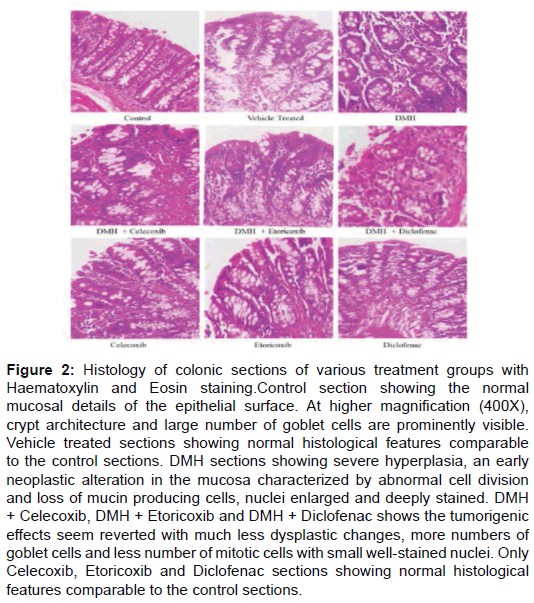 Control

Vehicle Treated

DMH

DMH + Celecoxib

DMH + Etoricoxib

DMH + Diclofenac

Celecoxib

Etoricoxib

Diclofenac

**Figure 2:** Histology of colonic sections of various treatment groups with Haematoxylin and Eosin staining.Control section showing the normal mucosal details of the epithelial surface. At higher magnification (400X), crypt architecture and large number of goblet cells are prominently visible. Vehicle treated sections showing normal histological features comparable to the control sections. DMH sections showing severe hyperplasia, an early neoplastic alteration in the mucosa characterized by abnormal cell division and loss of mucin producing cells, nuclei enlarged and deeply stained. DMH + Celecoxib, DMH + Etoricoxib and DMH + Diclofenac shows the tumorigenic effects seem reverted with much less dysplastic changes, more numbers of goblet cells and less number of mitotic cells with small well-stained nuclei. Only Celecoxib, Etoricoxib and Diclofenac sections showing normal histological features comparable to the control sections.